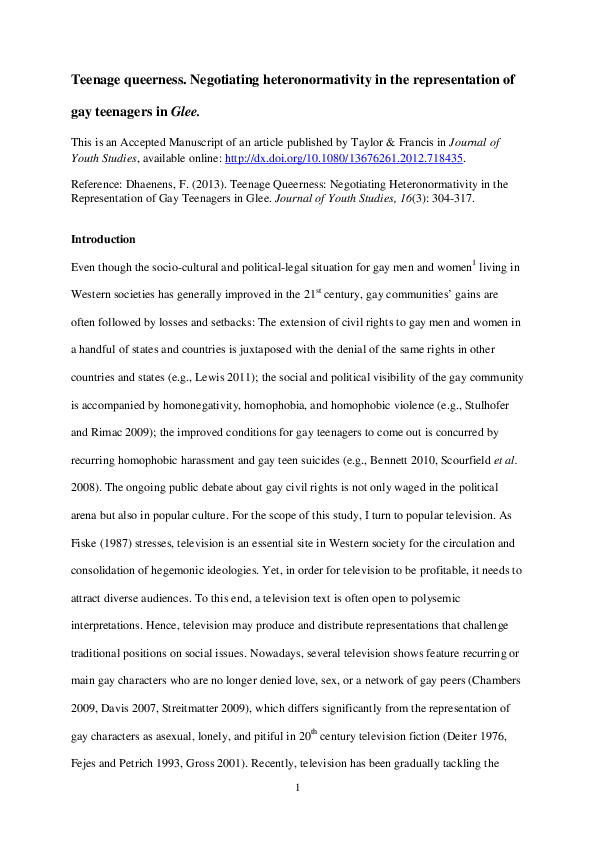 Teenage queerness. Negotiating heteronormativity in the representation of gay teenagers in Glee.

This is an Accepted Manuscript of an article published by Taylor & Francis in Journal of Youth Studies, available online: http://dx.doi.org/10.1080/13676261.2012.718435.

Reference: Dhaenens, F. (2013). Teenage Queerness: Negotiating Heteronormativity in the Representation of Gay Teenagers in Glee. Journal of Youth Studies, 16(3): 304-317.

Introduction

Even though the socio-cultural and political-legal situation for gay men and women$^{1}$ living in Western societies has generally improved in the 21st century, gay communities' gains are often followed by losses and setbacks: The extension of civil rights to gay men and women in a handful of states and countries is juxtaposed with the denial of the same rights in other countries and states (e.g., Lewis 2011); the social and political visibility of the gay community is accompanied by homonegativity, homophobia, and homophobic violence (e.g., Stulhofer and Rimac 2009); the improved conditions for gay teenagers to come out is concurred by recurring homophobic harassment and gay teen suicides (e.g., Bennett 2010, Scourfield et al. 2008). The ongoing public debate about gay civil rights is not only waged in the political arena but also in popular culture. For the scope of this study, I turn to popular television. As Fiske (1987) stresses, television is an essential site in Western society for the circulation and consolidation of hegemonic ideologies. Yet, in order for television to be profitable, it needs to attract diverse audiences. To this end, a television text is often open to polysemic interpretations. Hence, television may produce and distribute representations that challenge traditional positions on social issues. Nowadays, several television shows feature recurring or main gay characters who are no longer denied love, sex, or a network of gay peers (Chambers 2009, Davis 2007, Streitmatter 2009), which differs significantly from the representation of gay characters as asexual, lonely, and pitiful in 20th century television fiction (Deiter 1976, Fejes and Petrich 1993, Gross 2001). Recently, television has been gradually tackling the

1